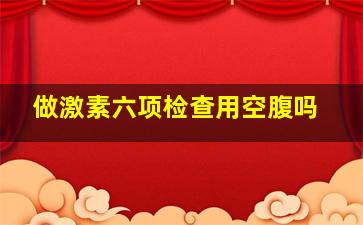 做激素六项检查用空腹吗